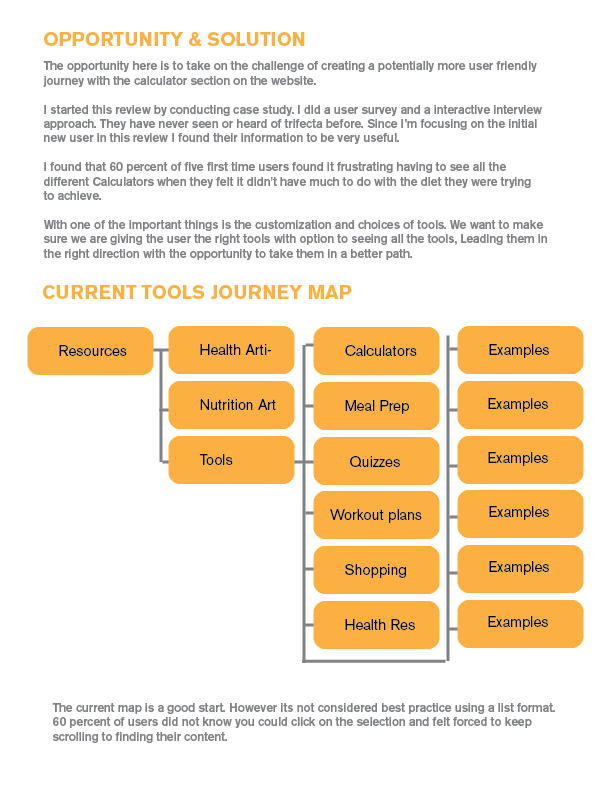 OPPORTUNITY & SOLUTION

The opportunity here is to take on the challenge of creating a potentially more user friendly journey with the calculator section on the website.

I started this review by conducting case study. I did a user survey and a interactive interview approach. They have never seen or heard of trifecta before. Since I'm focusing on the initial new user in this review I found their information to be very useful.

I found that 60 percent of five first time users found it frustrating having to see all the different Calculators when they felt it didn't have much to do with the diet they were trying to achieve.

With one of the important things is the customization and choices of tools. We want to make sure we are giving the user the right tools with option to seeing all the tools, Leading them in the right direction with the opportunity to take them in a better path.

CURRENT TOOLS JOURNEY MAP

Resources

Health Arti-

Nutrition Art

Tools

Calculators

Meal Prep

Quizzes

Workout plans

Shopping

Health Res

Examples

Examples

Examples

Examples

Examples

Examples

The current map is a good start. However its not considered best practice using a list format. 60 percent of users did not know you could click on the selection and felt forced to keep scrolling to finding their content.